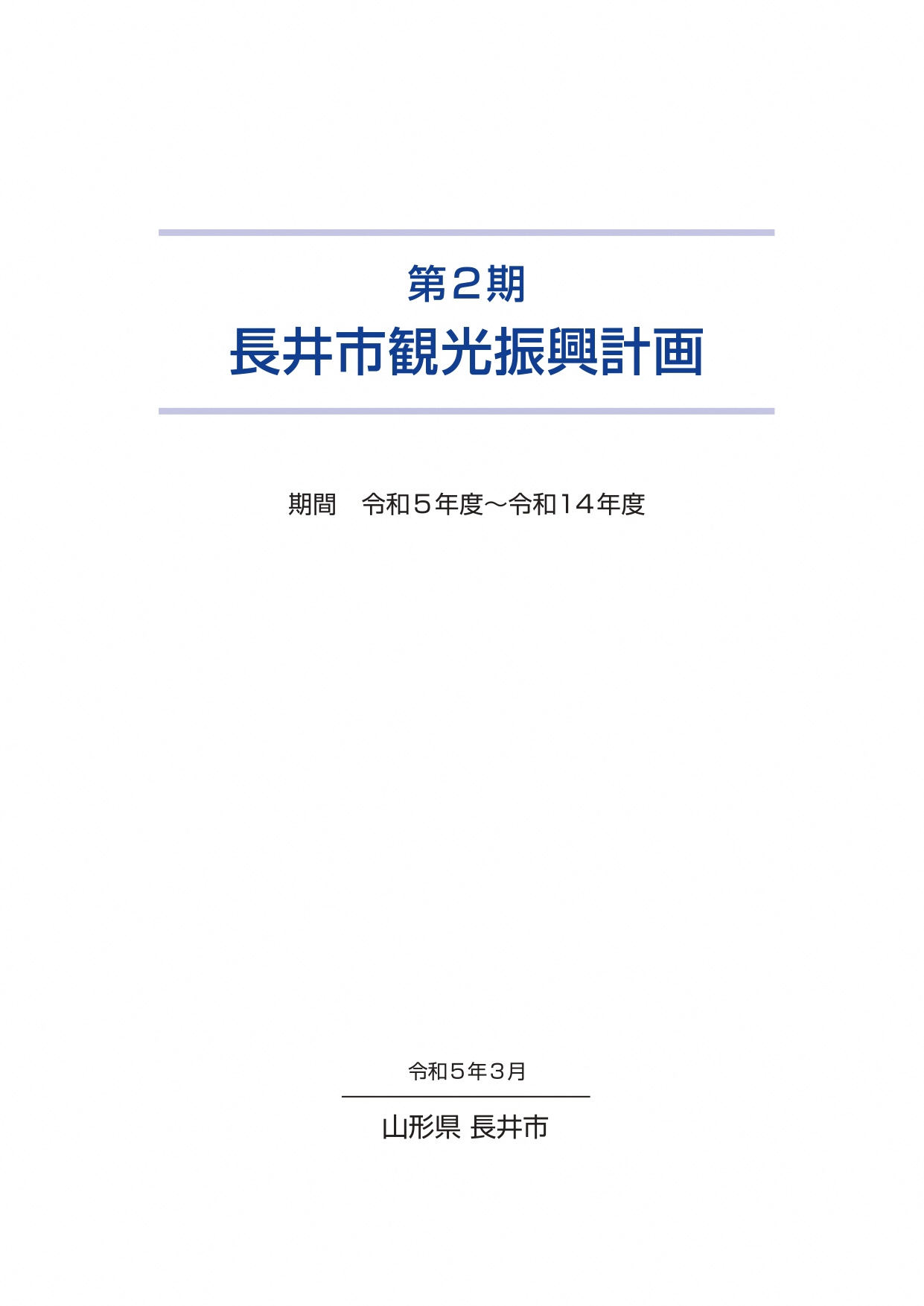 第２期
長井市観光振興計画

期間　令和５年度～令和１４年度

令和５年３月

山形県 長井市